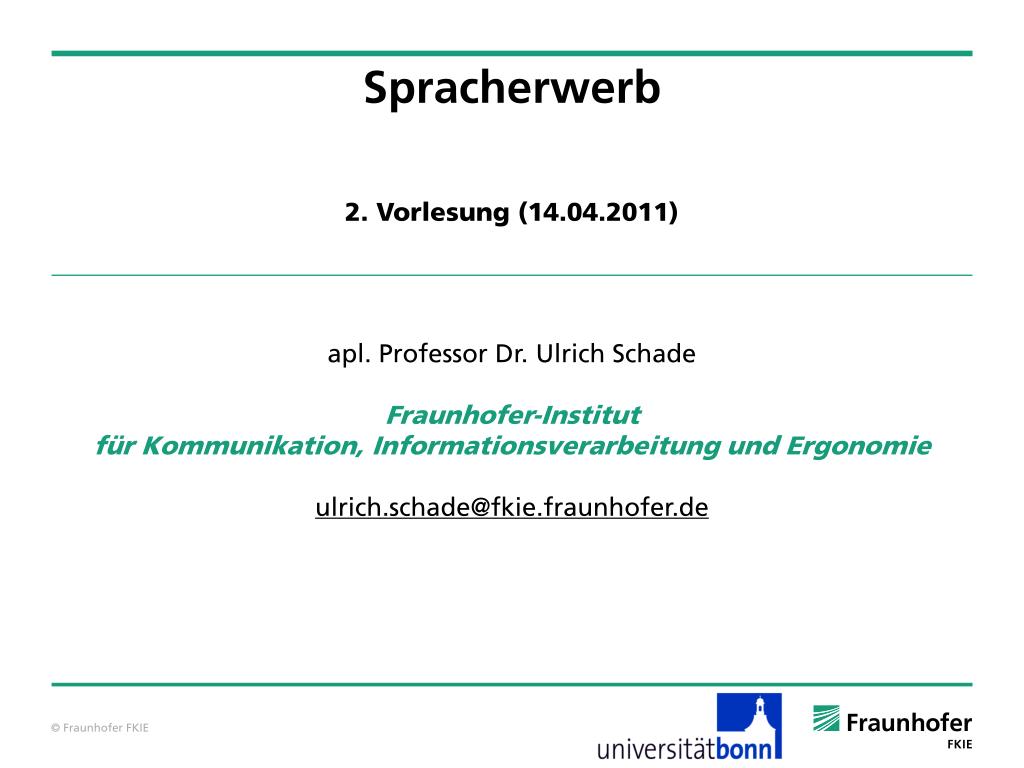 Spracherwerb

2. Vorlesung (14.04.2011)

apl. Professor Dr. Ulrich Schade

Fraunhofer-Institut
für Kommunikation, Informationsverarbeitung und Ergonomie

ulrich.schade@fkie.fraunhofer.de

© Fraunhofer FKIE

universitätbonn

Fraunhofer
FKIE